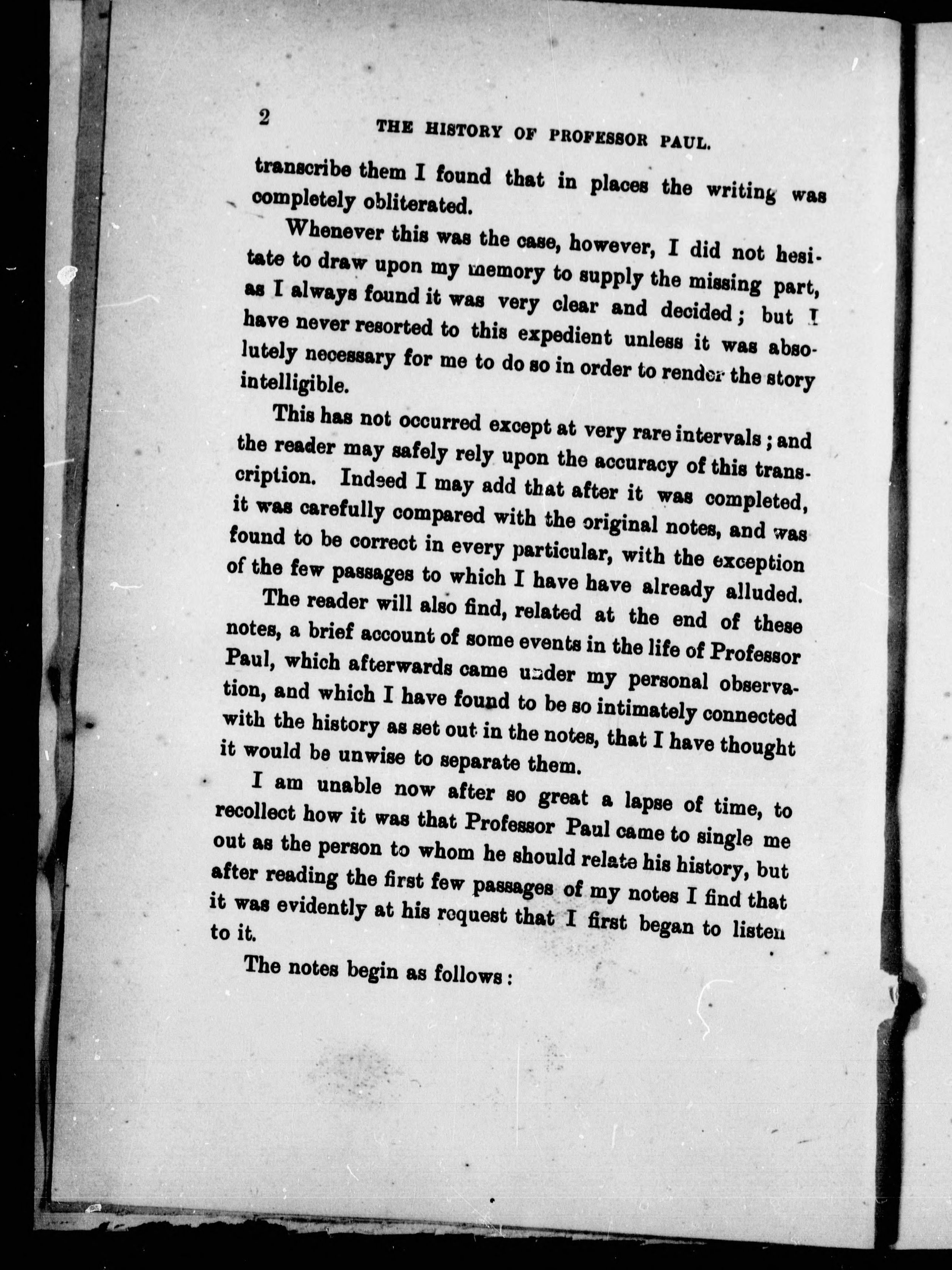 2 THE HISTORY OF PROFESSOR PAUL.

transcribe them I found that in places the writing was completely obliterated.

Whenever this was the case, however, I did not hesitate to draw upon my memory to supply the missing part, as I always found it was very clear and decided; but I have never resorted to this expedient unless it was absolutely necessary for me to do so in order to render the story intelligible.

This has not occurred except at very rare intervals; and the reader may safely rely upon the accuracy of this transcription. Indeed I may add that after it was completed, it was carefully compared with the original notes, and was found to be correct in every particular, with the exception of the few passages to which I have have already alluded.

The reader will also find, related at the end of these notes, a brief account of some events in the life of Professor Paul, which afterwards came under my personal observation, and which I have found to be so intimately connected with the history as set out in the notes, that I have thought it would be unwise to separate them.

I am unable now after so great a lapse of time, to recollect how it was that Professor Paul came to single me out as the person to whom he should relate his history, but after reading the first few passages of my notes I find that it was evidently at his request that I first began to listen to it.

The notes begin as follows: